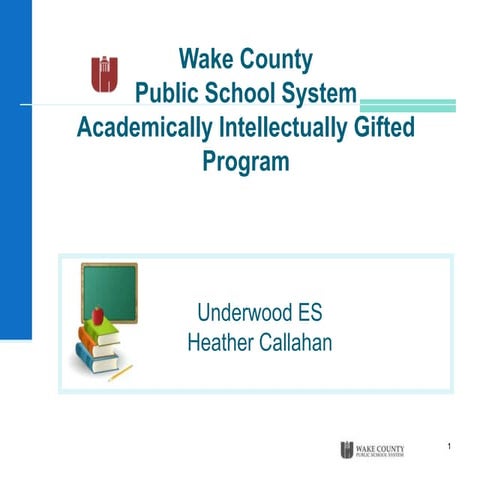 Wake County
Public School System
Academically Intellectually Gifted
Program

Underwood ES
Heather Callahan

WAKE COUNTY
PUBLIC SCHOOL SYSTEM

1